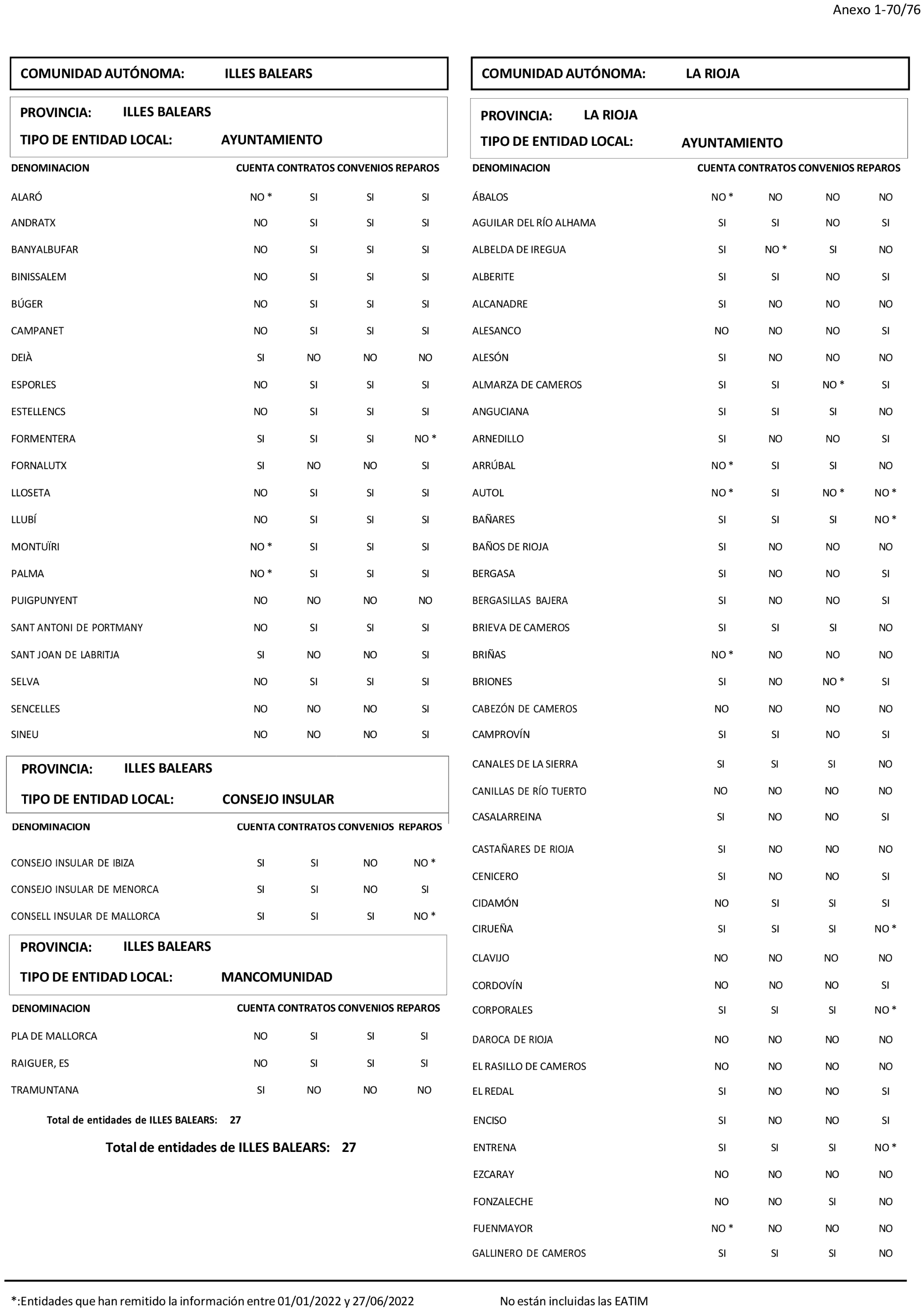 Anexo 1-70/76

COMUNIDAD AUTÓNOMA: ILLES BALEARS

PROVINCIA: ILLES BALEARS
TIPO DE ENTIDAD LOCAL: AYUNTAMIENTO

| DENOMINACION | CUENTA | CONTRATOS | CONVENIOS | REPAROS |
|---|---|---|---|---|
| ALARÓ | NO * | SI | SI | SI |
| ANDRATX | NO | SI | SI | SI |
| BANYALBUFAR | NO | SI | SI | SI |
| BINISSALEM | NO | SI | SI | SI |
| BÚGER | NO | SI | SI | SI |
| CAMPANET | NO | SI | SI | SI |
| DEIÀ | SI | NO | NO | NO |
| ESPORLES | NO | SI | SI | SI |
| ESTELLENCS | NO | SI | SI | SI |
| FORMENTERA | SI | SI | SI | NO * |
| FORNALUTX | SI | NO | NO | SI |
| LLOSETA | NO | SI | SI | SI |
| LLUBÍ | NO | SI | SI | SI |
| MONTUÏRI | NO * | SI | SI | SI |
| PALMA | NO * | SI | SI | SI |
| PUIGPUNYENT | NO | NO | NO | NO |
| SANT ANTONI DE PORTMANY | NO | SI | SI | SI |
| SANT JOAN DE LABRITJA | SI | NO | NO | SI |
| SELVA | NO | SI | SI | SI |
| SENCELLES | NO | NO | NO | SI |
| SINEU | NO | NO | NO | SI |

PROVINCIA: ILLES BALEARS
TIPO DE ENTIDAD LOCAL: CONSEJO INSULAR

| DENOMINACION | CUENTA | CONTRATOS | CONVENIOS | REPAROS |
|---|---|---|---|---|
| CONSEJO INSULAR DE IBIZA | SI | SI | NO | NO * |
| CONSEJO INSULAR DE MENORCA | SI | SI | NO | SI |
| CONSELL INSULAR DE MALLORCA | SI | SI | SI | NO * |

PROVINCIA: ILLES BALEARS
TIPO DE ENTIDAD LOCAL: MANCOMUNIDAD

| DENOMINACION | CUENTA | CONTRATOS | CONVENIOS | REPAROS |
|---|---|---|---|---|
| PLA DE MALLORCA | NO | SI | SI | SI |
| RAIGUER, ES | NO | SI | SI | SI |
| TRAMUNTANA | SI | NO | NO | NO |

Total de entidades de ILLES BALEARS: 27

Total de entidades de ILLES BALEARS: 27

COMUNIDAD AUTÓNOMA: LA RIOJA

PROVINCIA: LA RIOJA
TIPO DE ENTIDAD LOCAL: AYUNTAMIENTO

| DENOMINACION | CUENTA | CONTRATOS | CONVENIOS | REPAROS |
|---|---|---|---|---|
| ÁBALOS | NO * | NO | NO | NO |
| AGUILAR DEL RÍO ALHAMA | SI | SI | NO | SI |
| ALBELDA DE IREGUA | SI | NO * | SI | NO |
| ALBERITE | SI | SI | NO | SI |
| ALCANADRE | SI | NO | NO | NO |
| ALESANCO | NO | NO | NO | SI |
| ALESÓN | SI | NO | NO | NO |
| ALMARZA DE CAMEROS | SI | SI | NO * | SI |
| ANGUCIANA | SI | SI | SI | NO |
| ARNEDILLO | SI | NO | NO | SI |
| ARRÚBAL | NO * | SI | SI | NO |
| AUTOL | NO * | SI | NO * | NO * |
| BAÑARES | SI | SI | SI | NO * |
| BAÑOS DE RIOJA | SI | NO | NO | NO |
| BERGASA | SI | NO | NO | SI |
| BERGASILLAS BAJERA | SI | NO | NO | SI |
| BRIEVA DE CAMEROS | SI | SI | SI | NO |
| BRIÑAS | NO * | NO | NO | NO |
| BRIONES | SI | NO | NO * | SI |
| CABEZÓN DE CAMEROS | NO | NO | NO | NO |
| CAMPROVÍN | SI | SI | NO | SI |
| CANALES DE LA SIERRA | SI | SI | SI | NO |
| CANILLAS DE RÍO TUERTO | NO | NO | NO | NO |
| CASALARREINA | SI | NO | NO | SI |
| CASTAÑARES DE RIOJA | SI | NO | NO | NO |
| CENICERO | SI | NO | NO | SI |
| CIDAMÓN | NO | SI | SI | SI |
| CIRUEÑA | SI | SI | SI | NO * |
| CLAVIJO | NO | NO | NO | NO |
| CORDOVÍN | NO | NO | NO | SI |
| CORPORALES | SI | SI | SI | NO * |
| DAROCA DE RIOJA | NO | NO | NO | NO |
| EL RASILLO DE CAMEROS | NO | NO | NO | NO |
| EL REDAL | SI | NO | NO | SI |
| ENCISO | SI | NO | NO | SI |
| ENTRENA | SI | SI | SI | NO * |
| EZCARAY | NO | NO | NO | NO |
| FONZALECHE | NO | NO | SI | NO |
| FUENMAYOR | NO * | NO | NO | NO |
| GALLINERO DE CAMEROS | SI | SI | SI | NO |

*:Entidades que han remitido la información entre 01/01/2022 y 27/06/2022

No están incluidas las EATIM